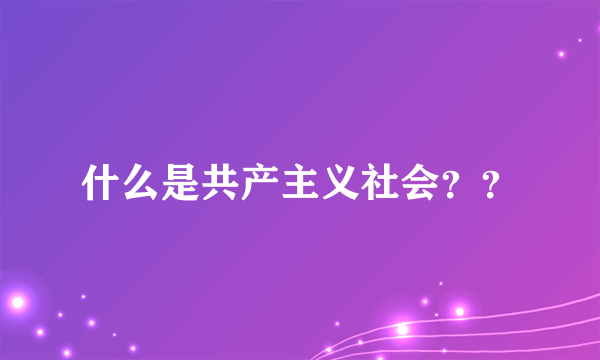 什么是共产主义社会？？